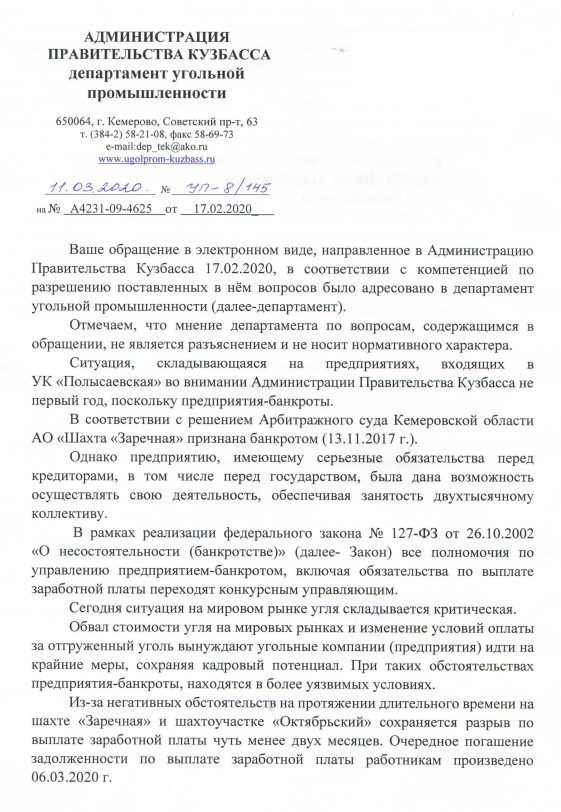 АДМИНИСТРАЦИЯ
ПРАВИТЕЛЬСТВА КУЗБАССА
департамент угольной
промышленности

650064, г. Кемерово, Советский пр-т, 63
т. (384-2) 58-21-08, факс 58-69-73
e-mail:dep_tek@ako.ru
www.ugolprom-kuzbass.ru

11.03.2020. № УП-8/145
на № А4231-09-4625 от 17.02.2020

Ваше обращение в электронном виде, направленное в Администрацию Правительства Кузбасса 17.02.2020, в соответствии с компетенцией по разрешению поставленных в нём вопросов было адресовано в департамент угольной промышленности (далее-департамент).

Отмечаем, что мнение департамента по вопросам, содержащимся в обращении, не является разъяснением и не носит нормативного характера.

Ситуация, складывающаяся на предприятиях, входящих в УК «Полысаевская» во внимании Администрации Правительства Кузбасса не первый год, поскольку предприятия-банкроты.

В соответствии с решением Арбитражного суда Кемеровской области АО «Шахта «Заречная» признана банкротом (13.11.2017 г.).

Однако предприятию, имеющему серьезные обязательства перед кредиторами, в том числе перед государством, была дана возможность осуществлять свою деятельность, обеспечивая занятость двухтысячному коллективу.

В рамках реализации федерального закона № 127-ФЗ от 26.10.2002 «О несостоятельности (банкротстве)» (далее- Закон) все полномочия по управлению предприятием-банкротом, включая обязательства по выплате заработной платы переходят конкурсным управляющим.

Сегодня ситуация на мировом рынке угля складывается критическая.

Обвал стоимости угля на мировых рынках и изменение условий оплаты за отгруженный уголь вынуждают угольные компании (предприятия) идти на крайние меры, сохраняя кадровый потенциал. При таких обстоятельствах предприятия-банкроты, находятся в более уязвимых условиях.

Из-за негативных обстоятельств на протяжении длительного времени на шахте «Заречная» и шахтоучастке «Октябрьский» сохраняется разрыв по выплате заработной платы чуть менее двух месяцев. Очередное погашение задолженности по выплате заработной платы работникам произведено 06.03.2020 г.